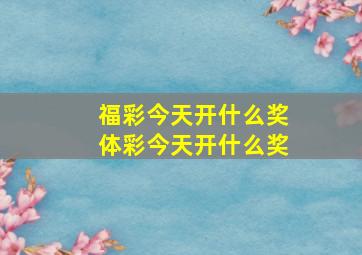 福彩今天开什么奖
体彩今天开什么奖